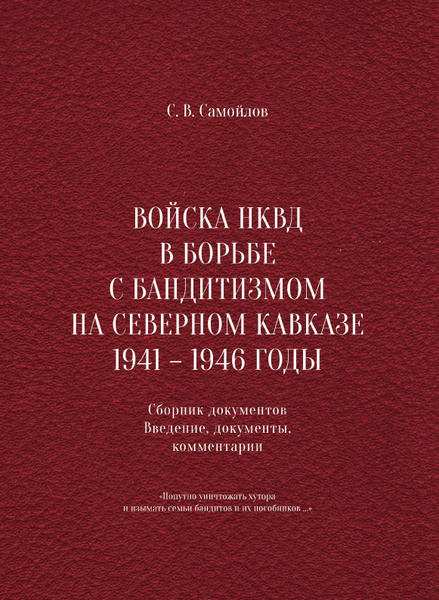 С. В. Самойлов

ВОЙСКА НКВД
В БОРЬБЕ
С БАНДИТИЗМОМ
НА СЕВЕРНОМ КАВКАЗЕ
1941 – 1946 ГОДЫ

Сборник документов
Введение, документы,
комментарии

«Попутно уничтожать хутора
и изымать семьи бандитов и их пособников ...»